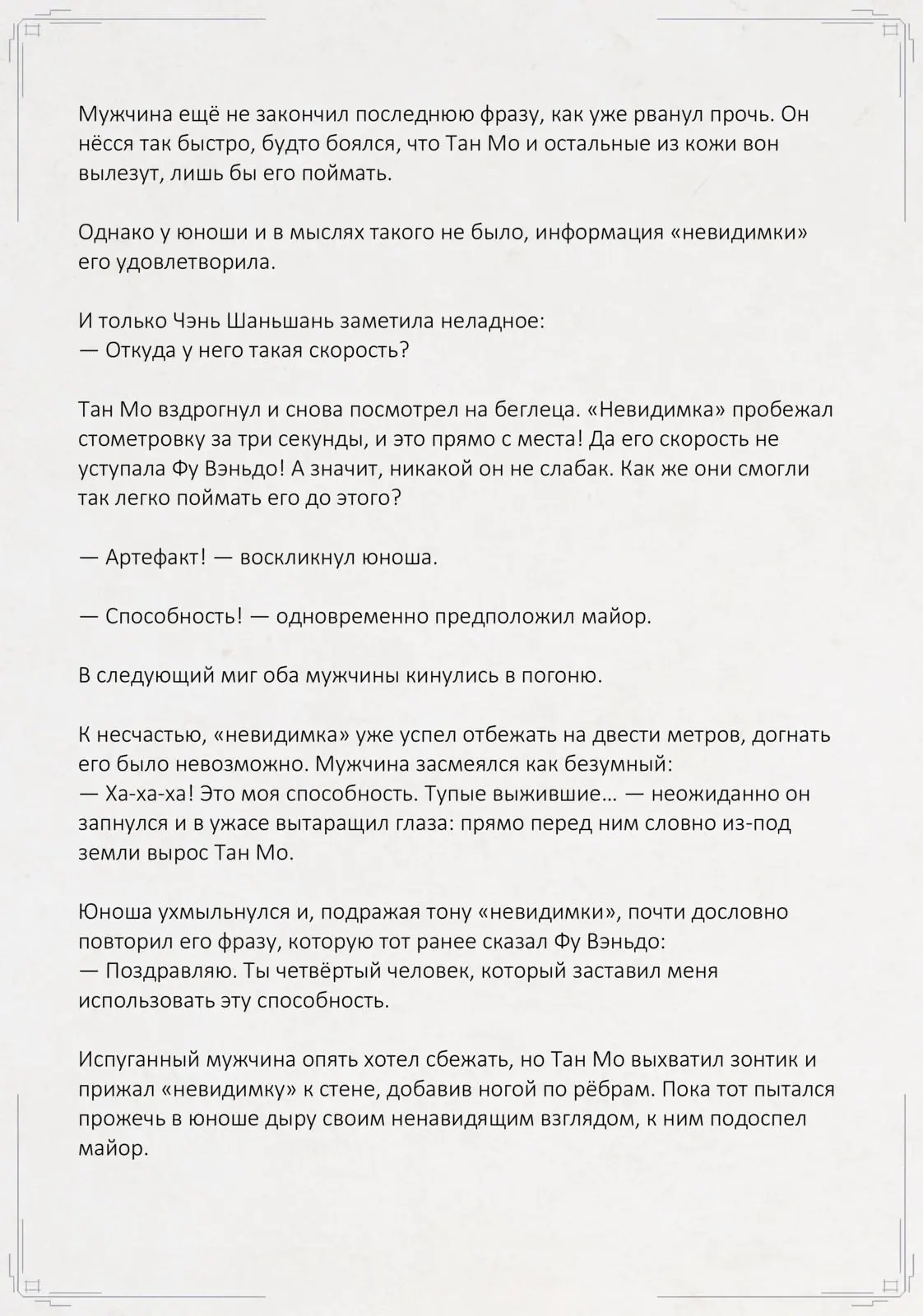 Мужчина ещё не закончил последнюю фразу, как уже рванул прочь. Он нёсся так быстро, будто боялся, что Тан Мо и остальные из кожи вон вылезут, лишь бы его поймать.

Однако у юноши и в мыслях такого не было, информация «невидимки» его удовлетворила.

И только Чэнь Шаньшань заметила неладное:
— Откуда у него такая скорость?

Тан Мо вздрогнул и снова посмотрел на беглеца. «Невидимка» пробежал стометровку за три секунды, и это прямо с места! Да его скорость не уступала Фу Вэньдо! А значит, никакой он не слабак. Как же они смогли так легко поймать его до этого?

— Артефакт! — воскликнул юноша.

— Способность! — одновременно предположил майор.

В следующий миг оба мужчины кинулись в погоню.

К несчастью, «невидимка» уже успел отбежать на двести метров, догнать его было невозможно. Мужчина засмеялся как безумный:
— Ха-ха-ха! Это моя способность. Тупые выжившие… — неожиданно он запнулся и в ужасе вытаращил глаза: прямо перед ним словно из-под земли вырос Тан Мо.

Юноша ухмыльнулся и, подражая тону «невидимки», почти дословно повторил его фразу, которую тот ранее сказал Фу Вэньдо:
— Поздравляю. Ты четвёртый человек, который заставил меня использовать эту способность.

Испуганный мужчина опять хотел сбежать, но Тан Мо выхватил зонтик и прижал «невидимку» к стене, добавив ногой по рёбрам. Пока тот пытался прожечь в юноше дыру своим ненавидящим взглядом, к ним подоспел майор.